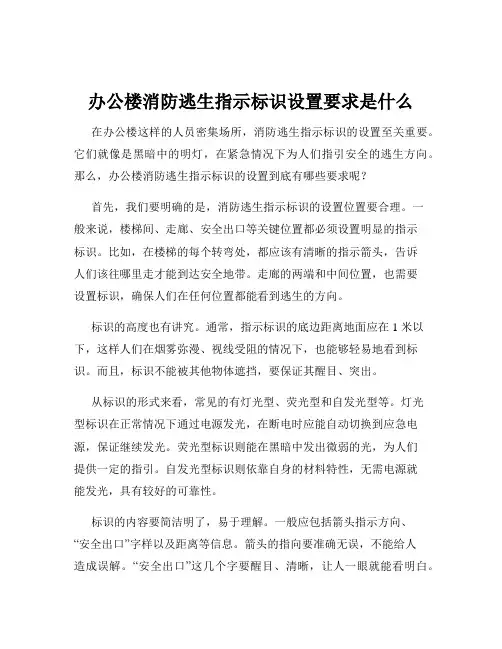 办公楼消防逃生指示标识设置要求是什么

在办公楼这样的人员密集场所，消防逃生指示标识的设置至关重要。它们就像是黑暗中的明灯，在紧急情况下为人们指引安全的逃生方向。那么，办公楼消防逃生指示标识的设置到底有哪些要求呢？

首先，我们要明确的是，消防逃生指示标识的设置位置要合理。一般来说，楼梯间、走廊、安全出口等关键位置都必须设置明显的指示标识。比如，在楼梯的每个转弯处，都应该有清晰的指示箭头，告诉人们该往哪里走才能到达安全地带。走廊的两端和中间位置，也需要设置标识，确保人们在任何位置都能看到逃生的方向。

标识的高度也有讲究。通常，指示标识的底边距离地面应在 1 米以下，这样人们在烟雾弥漫、视线受阻的情况下，也能够轻易地看到标识。而且，标识不能被其他物体遮挡，要保证其醒目、突出。

从标识的形式来看，常见的有灯光型、荧光型和自发光型等。灯光型标识在正常情况下通过电源发光，在断电时应能自动切换到应急电源，保证继续发光。荧光型标识则能在黑暗中发出微弱的光，为人们提供一定的指引。自发光型标识则依靠自身的材料特性，无需电源就能发光，具有较好的可靠性。

标识的内容要简洁明了，易于理解。一般应包括箭头指示方向、“安全出口”字样以及距离等信息。箭头的指向要准确无误，不能给人造成误解。“安全出口”这几个字要醒目、清晰，让人一眼就能看明白。